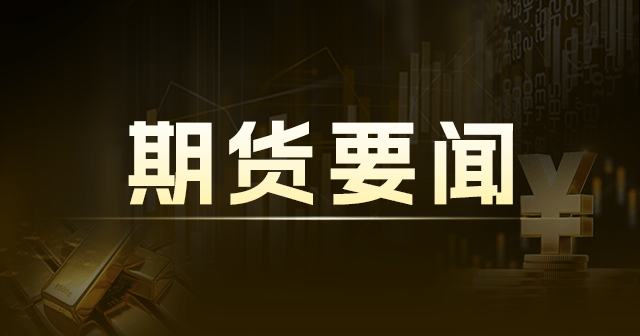 期货要闻